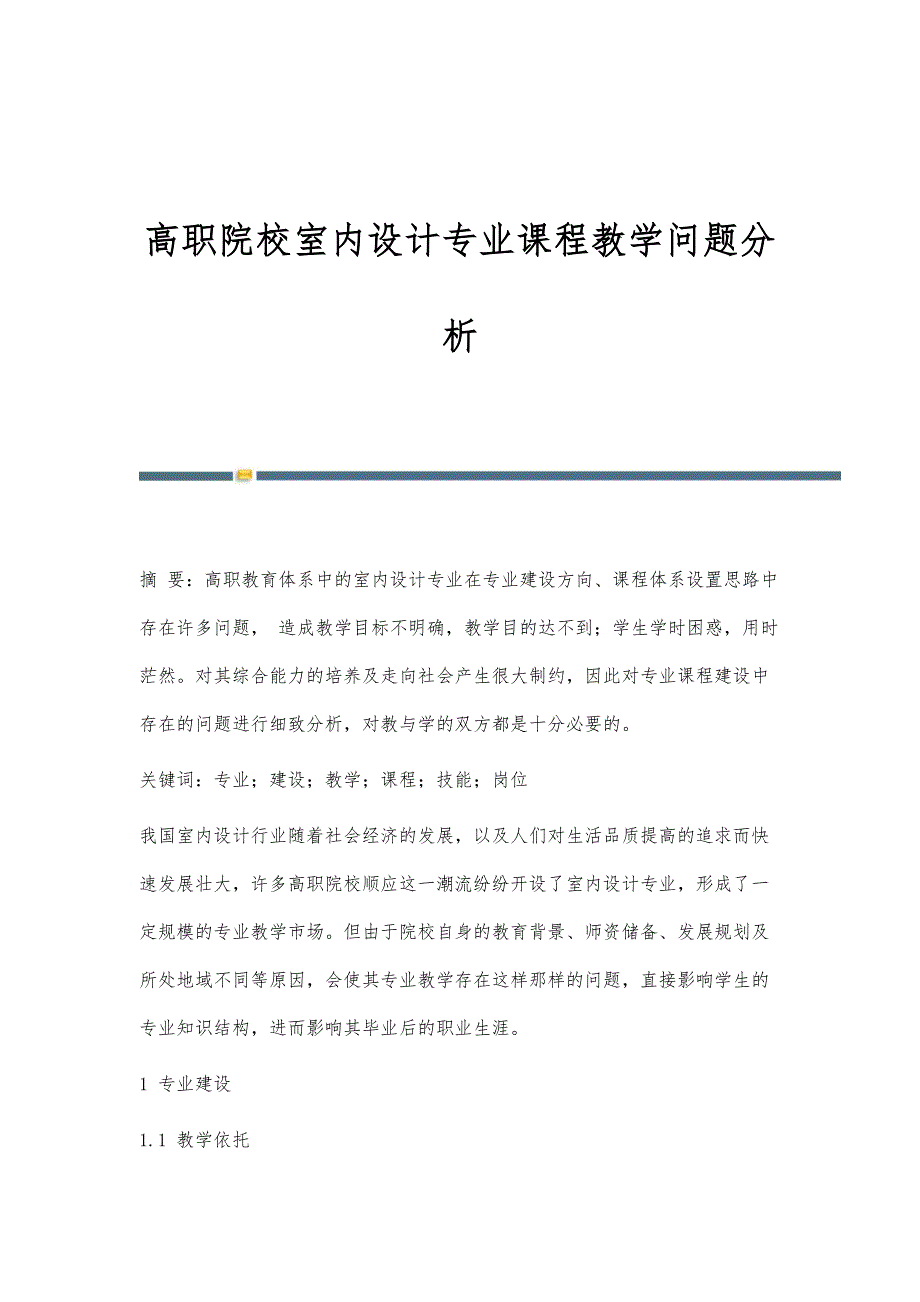 高职院校室内设计专业课程教学问题分析

摘 要：高职教育体系中的室内设计专业在专业建设方向、课程体系设置思路中存在许多问题， 造成教学目标不明确，教学目的达不到；学生学时困惑，用时茫然。对其综合能力的培养及走向社会产生很大制约，因此对专业课程建设中存在的问题进行细致分析，对教与学的双方都是十分必要的。

关键词：专业；建设；教学；课程；技能；岗位

我国室内设计行业随着社会经济的发展，以及人们对生活品质提高的追求而快速发展壮大，许多高职院校顺应这一潮流纷纷开设了室内设计专业，形成了一定规模的专业教学市场。但由于院校自身的教育背景、师资储备、发展规划及所处地域不同等原因，会使其专业教学存在这样那样的问题，直接影响学生的专业知识结构，进而影响其毕业后的职业生涯。

1 专业建设

1.1 教学依托